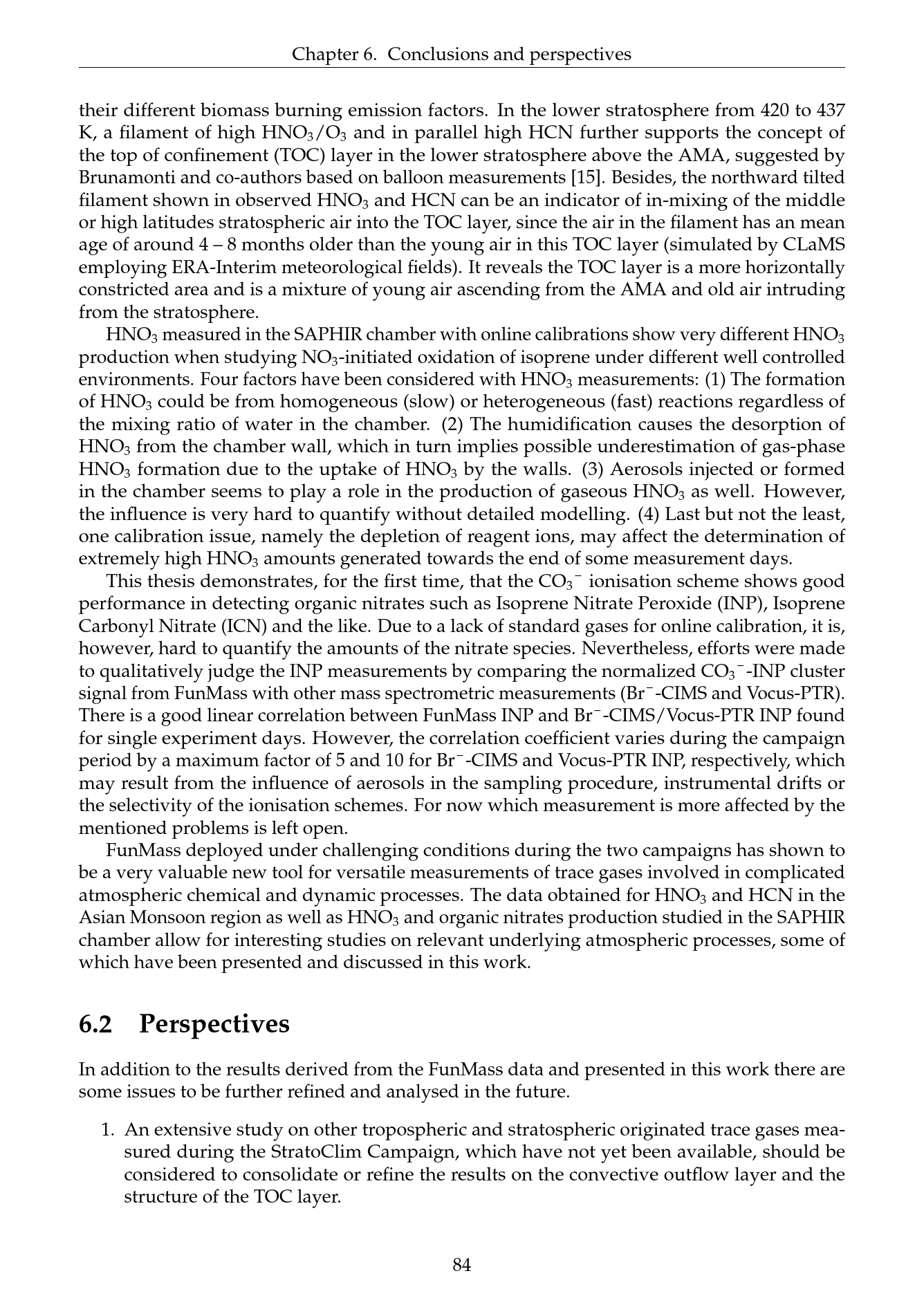 Chapter 6. Conclusions and perspectives

their different biomass burning emission factors. In the lower stratosphere from 420 to 437 K, a filament of high $HNO_3/O_3$ and in parallel high HCN further supports the concept of the top of confinement (TOC) layer in the lower stratosphere above the AMA, suggested by Brunamonti and co-authors based on balloon measurements [15]. Besides, the northward tilted filament shown in observed $HNO_3$ and HCN can be an indicator of in-mixing of the middle or high latitudes stratospheric air into the TOC layer, since the air in the filament has an mean age of around 4 – 8 months older than the young air in this TOC layer (simulated by CLaMS employing ERA-Interim meteorological fields). It reveals the TOC layer is a more horizontally constricted area and is a mixture of young air ascending from the AMA and old air intruding from the stratosphere.

$HNO_3$ measured in the SAPHIR chamber with online calibrations show very different $HNO_3$ production when studying $NO_3$-initiated oxidation of isoprene under different well controlled environments. Four factors have been considered with $HNO_3$ measurements: (1) The formation of $HNO_3$ could be from homogeneous (slow) or heterogeneous (fast) reactions regardless of the mixing ratio of water in the chamber. (2) The humidification causes the desorption of $HNO_3$ from the chamber wall, which in turn implies possible underestimation of gas-phase $HNO_3$ formation due to the uptake of $HNO_3$ by the walls. (3) Aerosols injected or formed in the chamber seems to play a role in the production of gaseous $HNO_3$ as well. However, the influence is very hard to quantify without detailed modelling. (4) Last but not the least, one calibration issue, namely the depletion of reagent ions, may affect the determination of extremely high $HNO_3$ amounts generated towards the end of some measurement days.

This thesis demonstrates, for the first time, that the $CO_3^-$ ionisation scheme shows good performance in detecting organic nitrates such as Isoprene Nitrate Peroxide (INP), Isoprene Carbonyl Nitrate (ICN) and the like. Due to a lack of standard gases for online calibration, it is, however, hard to quantify the amounts of the nitrate species. Nevertheless, efforts were made to qualitatively judge the INP measurements by comparing the normalized $CO_3^-$-INP cluster signal from FunMass with other mass spectrometric measurements ($Br^-$-CIMS and Vocus-PTR). There is a good linear correlation between FunMass INP and $Br^-$-CIMS/Vocus-PTR INP found for single experiment days. However, the correlation coefficient varies during the campaign period by a maximum factor of 5 and 10 for $Br^-$-CIMS and Vocus-PTR INP, respectively, which may result from the influence of aerosols in the sampling procedure, instrumental drifts or the selectivity of the ionisation schemes. For now which measurement is more affected by the mentioned problems is left open.

FunMass deployed under challenging conditions during the two campaigns has shown to be a very valuable new tool for versatile measurements of trace gases involved in complicated atmospheric chemical and dynamic processes. The data obtained for $HNO_3$ and HCN in the Asian Monsoon region as well as $HNO_3$ and organic nitrates production studied in the SAPHIR chamber allow for interesting studies on relevant underlying atmospheric processes, some of which have been presented and discussed in this work.

6.2 Perspectives

In addition to the results derived from the FunMass data and presented in this work there are some issues to be further refined and analysed in the future.

1. An extensive study on other tropospheric and stratospheric originated trace gases measured during the StratoClim Campaign, which have not yet been available, should be considered to consolidate or refine the results on the convective outflow layer and the structure of the TOC layer.

84